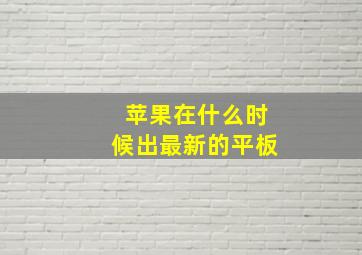 苹果在什么时候出最新的平板